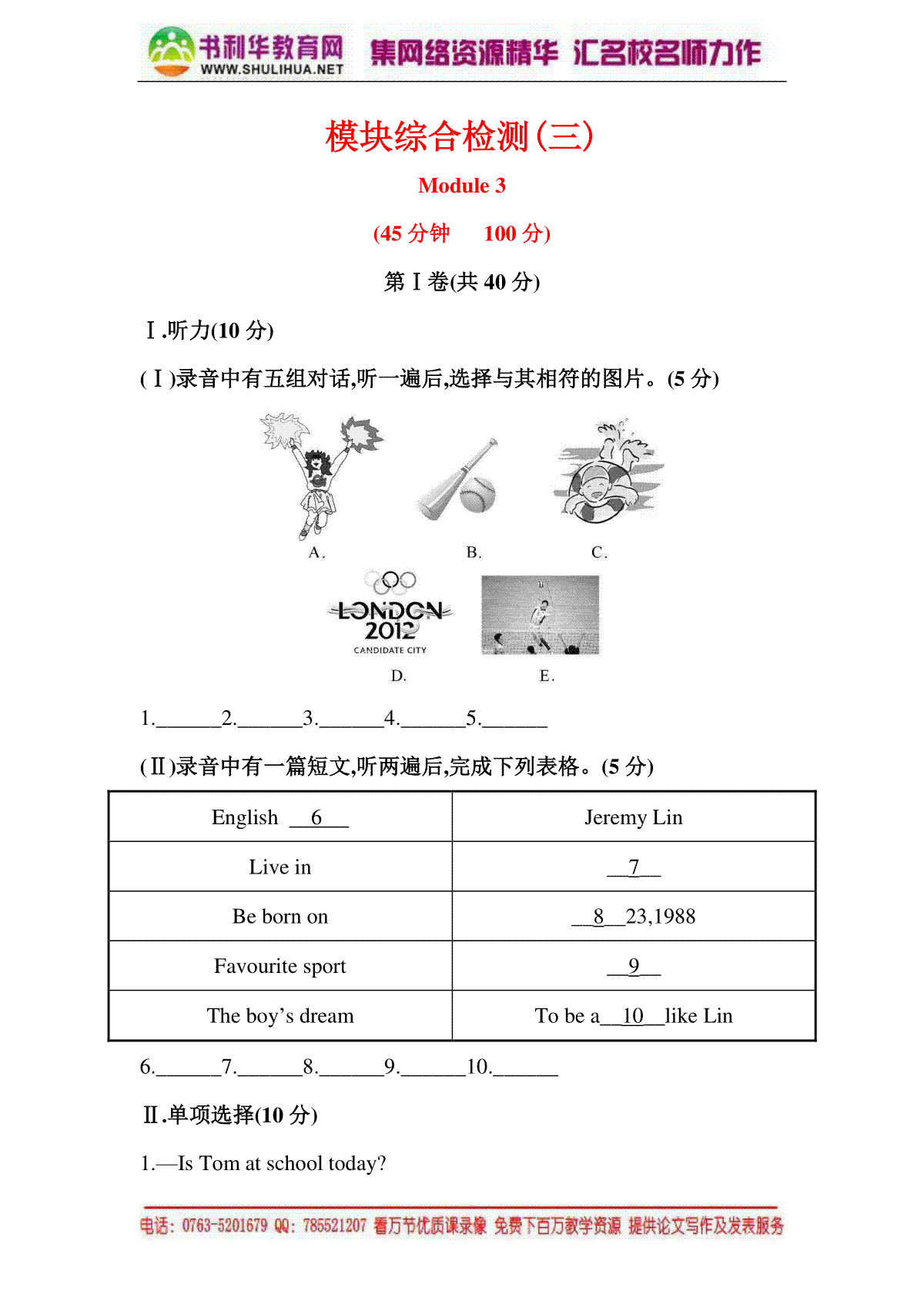 书利华教育网 WWW.SHULIHUA.NET 集网络资源精华 汇名校名师力作

模块综合检测(三)

Module 3

(45 分钟　100 分)

第Ⅰ卷(共 40 分)

Ⅰ.听力(10 分)

(Ⅰ)录音中有五组对话,听一遍后,选择与其相符的图片。(5 分)

A.　B.　C.

LONDON 2012 CANDIDATE CITY

D.　E.

1.______2.______3.______4.______5.______

(Ⅱ)录音中有一篇短文,听两遍后,完成下列表格。(5 分)

| English __6__ | Jeremy Lin |
|---|---|
| Live in | __7__ |
| Be born on | __8__23,1988 |
| Favourite sport | __9__ |
| The boy's dream | To be a__10__like Lin |

6.______7.______8.______9.______10.______

Ⅱ.单项选择(10 分)

1.—Is Tom at school today?

电话: 0763-5201679 QQ: 785521207 看万节优质课录像 免费下百万教学资源 提供论文写作及发表服务